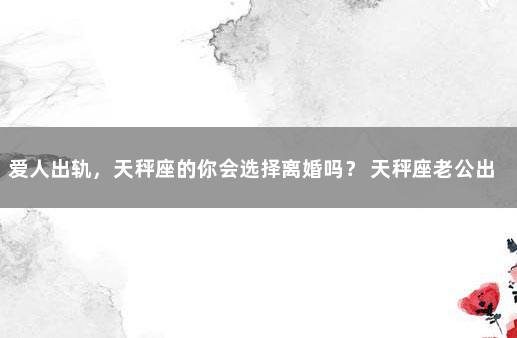 爱人出轨，天秤座的你会选择离婚吗？ 天秤座老公出